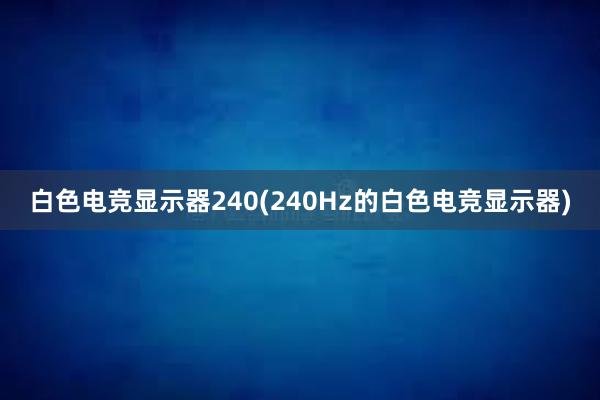 白色电竞显示器240(240Hz的白色电竞显示器)